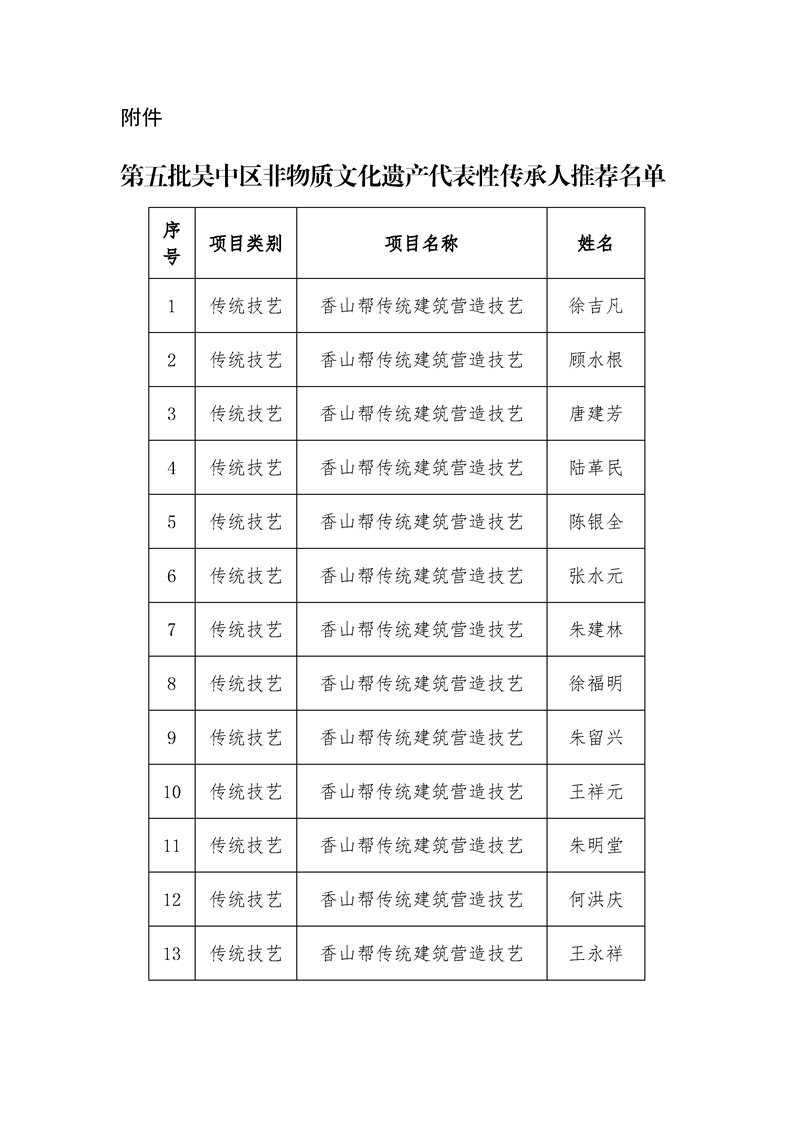 附件

第五批吴中区非物质文化遗产代表性传承人推荐名单

| 序号 | 项目类别 | 项目名称 | 姓名 |
|---|---|---|---|
| 1 | 传统技艺 | 香山帮传统建筑营造技艺 | 徐吉凡 |
| 2 | 传统技艺 | 香山帮传统建筑营造技艺 | 顾水根 |
| 3 | 传统技艺 | 香山帮传统建筑营造技艺 | 唐建芳 |
| 4 | 传统技艺 | 香山帮传统建筑营造技艺 | 陆革民 |
| 5 | 传统技艺 | 香山帮传统建筑营造技艺 | 陈银全 |
| 6 | 传统技艺 | 香山帮传统建筑营造技艺 | 张水元 |
| 7 | 传统技艺 | 香山帮传统建筑营造技艺 | 朱建林 |
| 8 | 传统技艺 | 香山帮传统建筑营造技艺 | 徐福明 |
| 9 | 传统技艺 | 香山帮传统建筑营造技艺 | 朱留兴 |
| 10 | 传统技艺 | 香山帮传统建筑营造技艺 | 王祥元 |
| 11 | 传统技艺 | 香山帮传统建筑营造技艺 | 朱明堂 |
| 12 | 传统技艺 | 香山帮传统建筑营造技艺 | 何洪庆 |
| 13 | 传统技艺 | 香山帮传统建筑营造技艺 | 王永祥 |